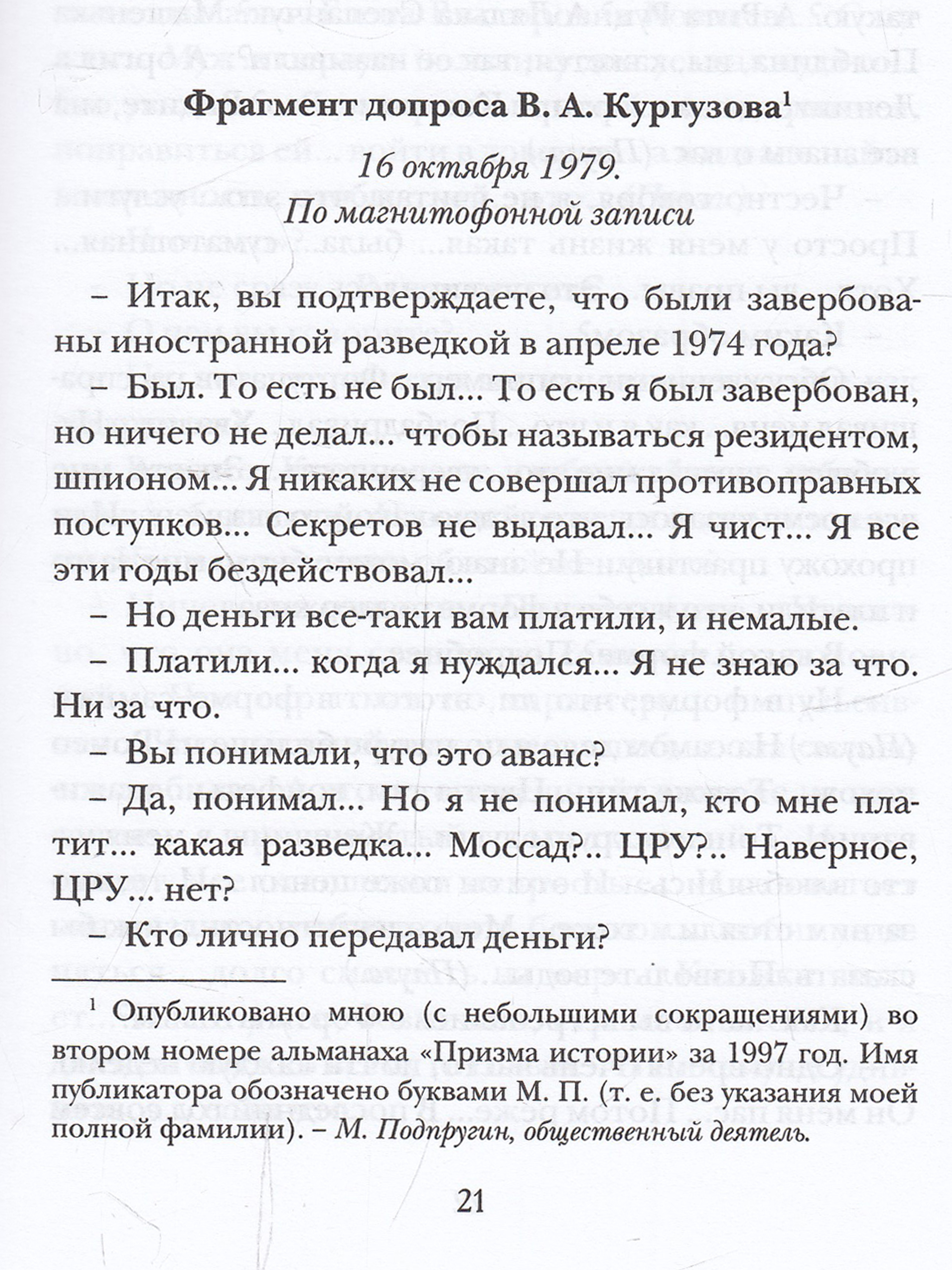 Фрагмент допроса В. А. Кургузова$^1$

16 октября 1979.
По магнитофонной записи

– Итак, вы подтверждаете, что были завербованы иностранной разведкой в апреле 1974 года?

– Был. То есть не был... То есть я был завербован, но ничего не делал... чтобы называться резидентом, шпионом... Я никаких не совершал противоправных поступков... Секретов не выдавал... Я чист... Я все эти годы бездействовал...

– Но деньги все-таки вам платили, и немалые.

– Платили... когда я нуждался... Я не знаю за что. Ни за что.

– Вы понимали, что это аванс?

– Да, понимал... Но я не понимал, кто мне платит... какая разведка... Моссад?.. ЦРУ?.. Наверное, ЦРУ... нет?

– Кто лично передавал деньги?

$^1$ Опубликовано мною (с небольшими сокращениями) во втором номере альманаха «Призма истории» за 1997 год. Имя публикатора обозначено буквами М. П. (т. е. без указания моей полной фамилии). – М. Подпругин, общественный деятель.

21